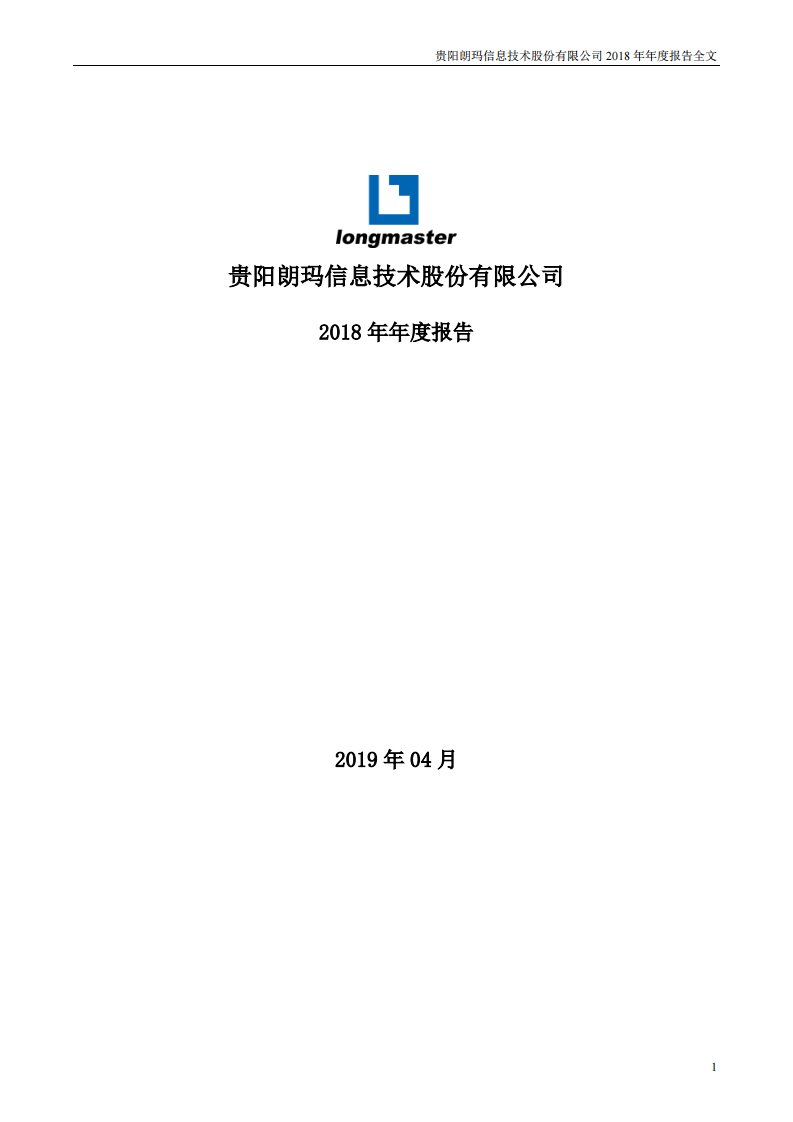 贵阳朗玛信息技术股份有限公司 2018 年年度报告全文

longmaster

贵阳朗玛信息技术股份有限公司

2018 年年度报告

2019 年 04 月

1